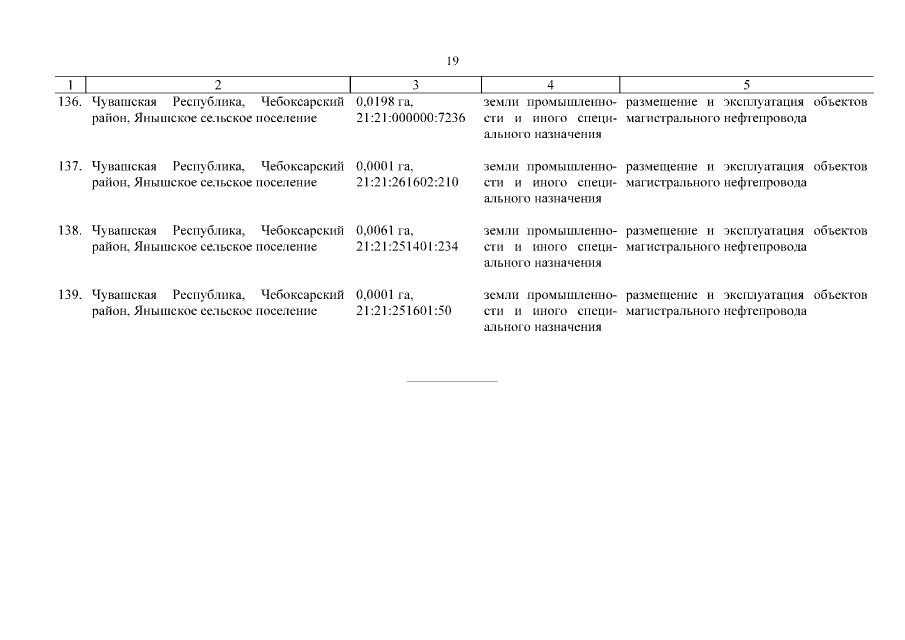 19

| 1 | 2 | 3 | 4 | 5 |
|---|---|---|---|---|
| 136. | Чувашская Республика, Чебоксарский район, Янышское сельское поселение | 0,0198 га, 21:21:000000:7236 | земли промышленности и иного специального назначения | размещение и эксплуатация объектов магистрального нефтепровода |
| 137. | Чувашская Республика, Чебоксарский район, Янышское сельское поселение | 0,0001 га, 21:21:261602:210 | земли промышленности и иного специального назначения | размещение и эксплуатация объектов магистрального нефтепровода |
| 138. | Чувашская Республика, Чебоксарский район, Янышское сельское поселение | 0,0061 га, 21:21:251401:234 | земли промышленности и иного специального назначения | размещение и эксплуатация объектов магистрального нефтепровода |
| 139. | Чувашская Республика, Чебоксарский район, Янышское сельское поселение | 0,0001 га, 21:21:251601:50 | земли промышленности и иного специального назначения | размещение и эксплуатация объектов магистрального нефтепровода |